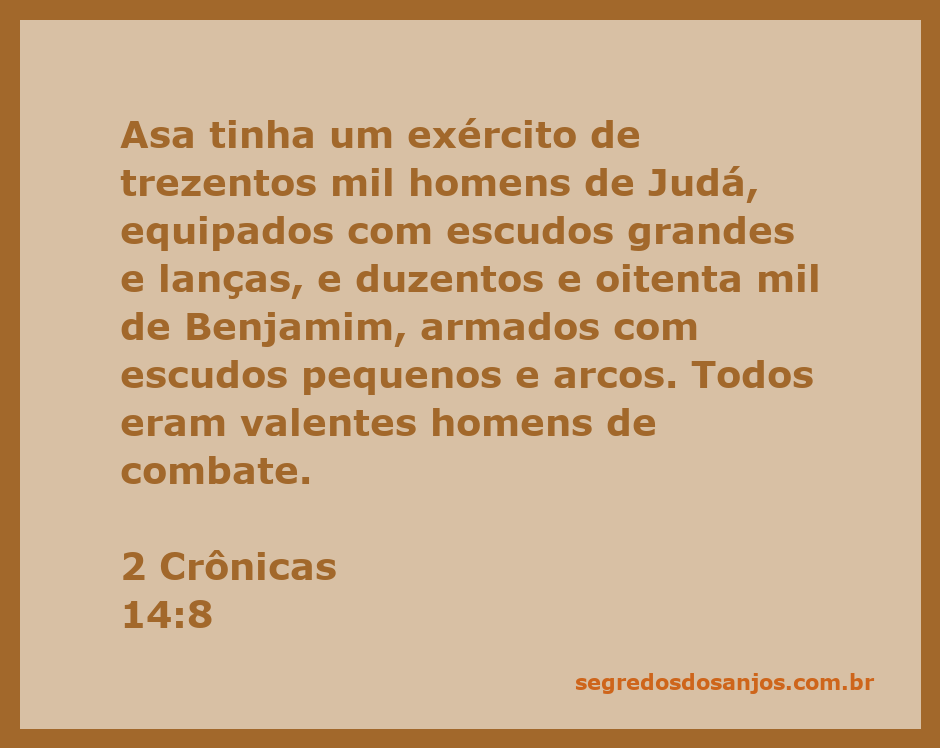 Asa tinha um exército de trezentos mil homens de Judá, equipados com escudos grandes e lanças, e duzentos e oitenta mil de Benjamim, armados com escudos pequenos e arcos. Todos eram valentes homens de combate.

2 Crônicas
14:8

segredosdosanjos.com.br